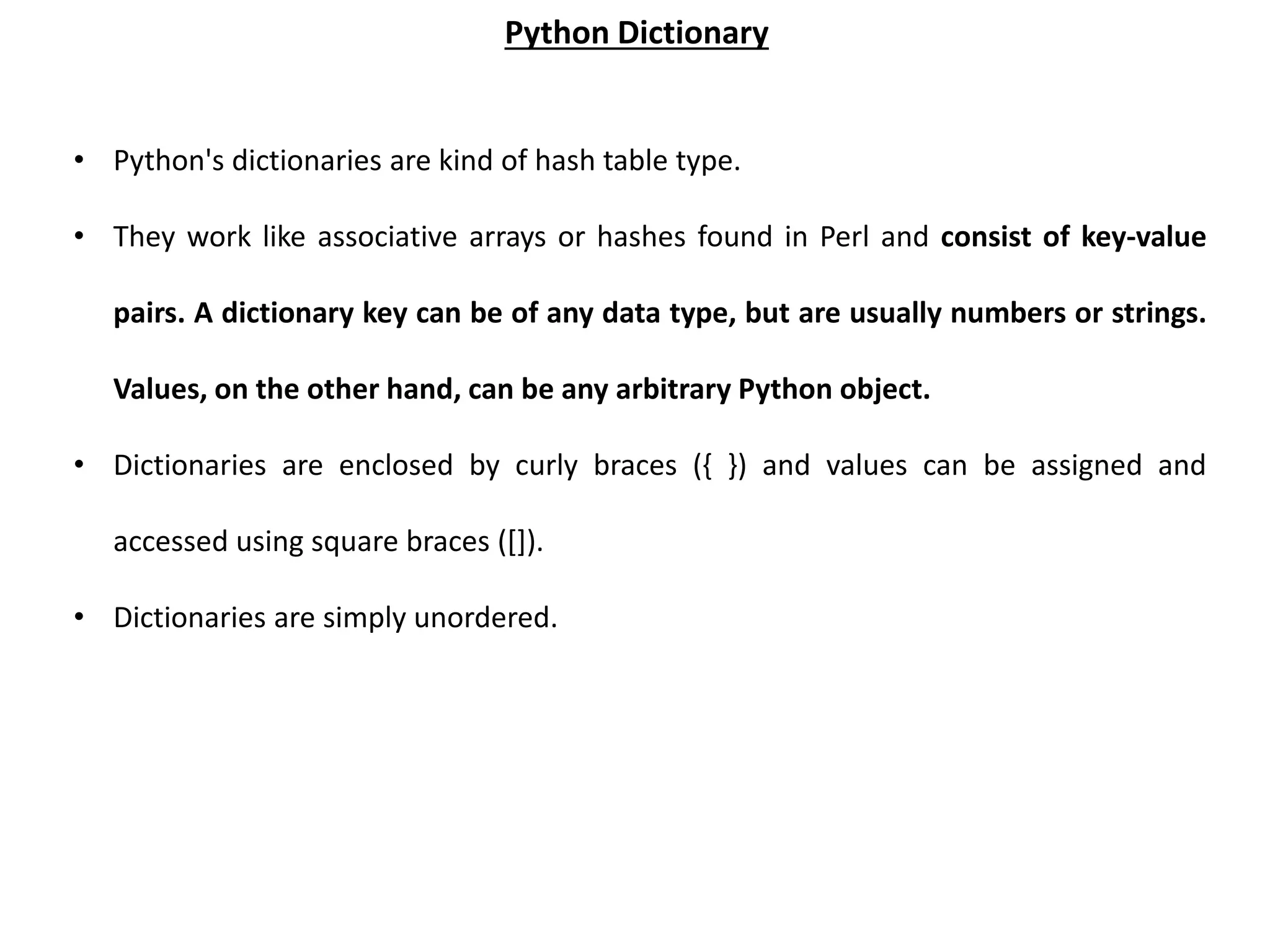 Python Dictionary

• Python's dictionaries are kind of hash table type.

• They work like associative arrays or hashes found in Perl and consist of key-value pairs. A dictionary key can be of any data type, but are usually numbers or strings. Values, on the other hand, can be any arbitrary Python object.

• Dictionaries are enclosed by curly braces ({ }) and values can be assigned and accessed using square braces ([]).

• Dictionaries are simply unordered.